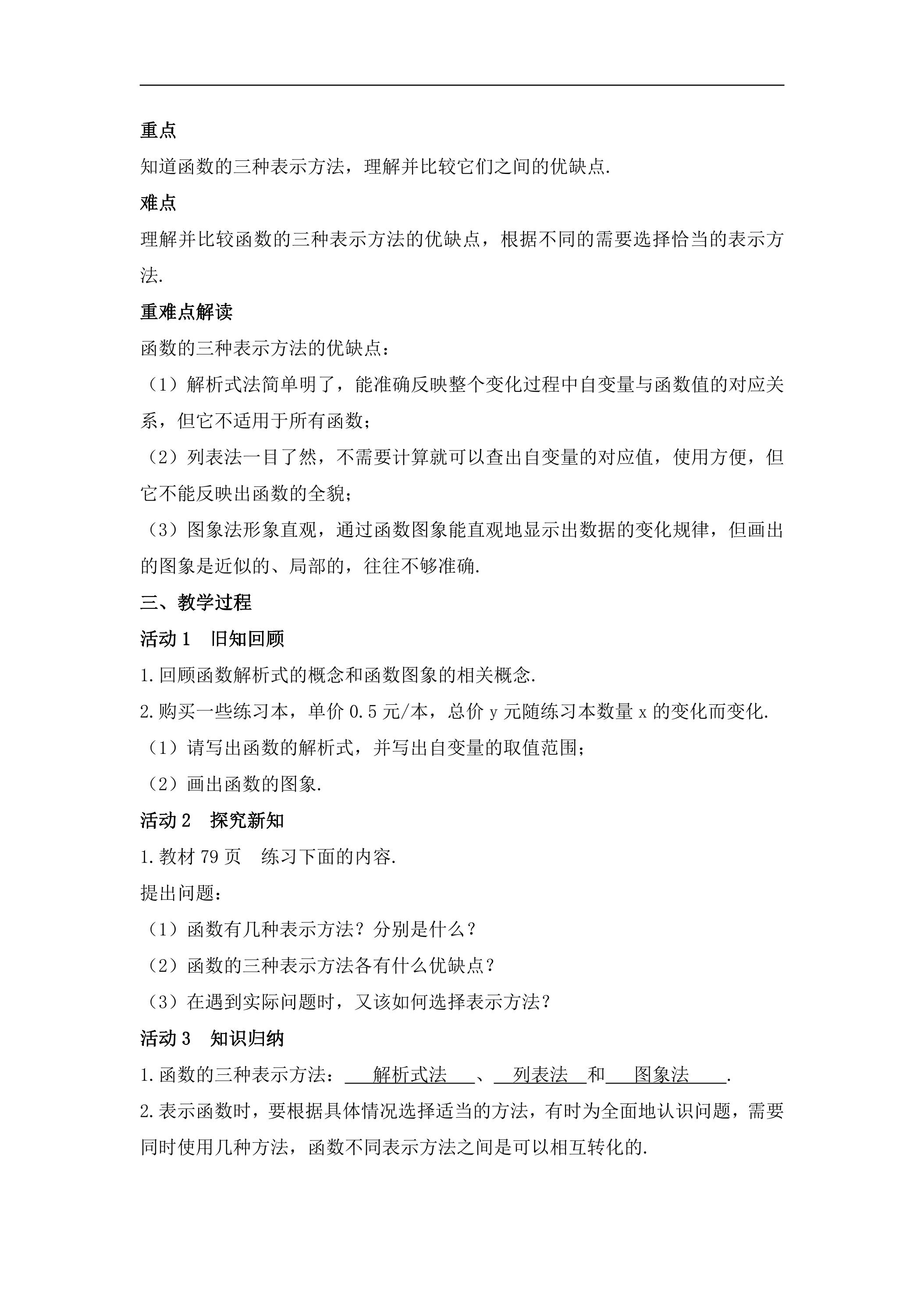 重点

知道函数的三种表示方法，理解并比较它们之间的优缺点.

难点

理解并比较函数的三种表示方法的优缺点，根据不同的需要选择恰当的表示方法.

重难点解读

函数的三种表示方法的优缺点：

（1）解析式法简单明了，能准确反映整个变化过程中自变量与函数值的对应关系，但它不适用于所有函数；

（2）列表法一目了然，不需要计算就可以查出自变量的对应值，使用方便，但它不能反映出函数的全貌；

（3）图象法形象直观，通过函数图象能直观地显示出数据的变化规律，但画出的图象是近似的、局部的，往往不够准确.

三、教学过程

活动1 旧知回顾

1.回顾函数解析式的概念和函数图象的相关概念.

2.购买一些练习本，单价0.5元/本，总价y元随练习本数量x的变化而变化.

（1）请写出函数的解析式，并写出自变量的取值范围；

（2）画出函数的图象.

活动2 探究新知

1.教材79页 练习下面的内容.

提出问题：

（1）函数有几种表示方法？分别是什么？

（2）函数的三种表示方法各有什么优缺点？

（3）在遇到实际问题时，又该如何选择表示方法？

活动3 知识归纳

1.函数的三种表示方法：解析式法、列表法和图象法.

2.表示函数时，要根据具体情况选择适当的方法，有时为全面地认识问题，需要同时使用几种方法，函数不同表示方法之间是可以相互转化的.